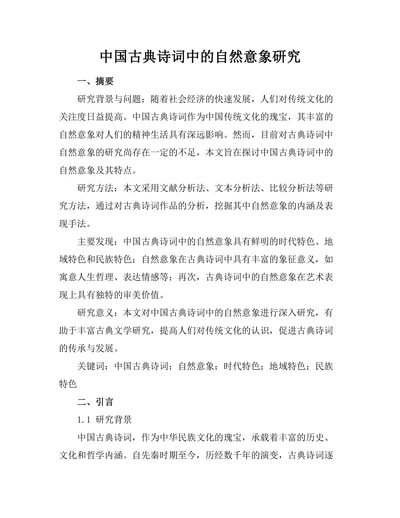 中国古典诗词中的自然意象研究

一、摘要

研究背景与问题：随着社会经济的快速发展，人们对传统文化的关注度日益提高。中国古典诗词作为中国传统文化的瑰宝，其丰富的自然意象对人们的精神生活具有深远影响。然而，目前对古典诗词中自然意象的研究尚存在一定的不足，本文旨在探讨中国古典诗词中的自然意象及其特点。

研究方法：本文采用文献分析法、文本分析法、比较分析法等研究方法，通过对古典诗词作品的分析，挖掘其中自然意象的内涵及表现手法。

主要发现：中国古典诗词中的自然意象具有鲜明的时代特色、地域特色和民族特色；自然意象在古典诗词中具有丰富的象征意义，如寓意人生哲理、表达情感等；再次，古典诗词中的自然意象在艺术表现上具有独特的审美价值。

研究意义：本文对中国古典诗词中的自然意象进行深入研究，有助于丰富古典文学研究，提高人们对传统文化的认识，促进古典诗词的传承与发展。

关键词：中国古典诗词；自然意象；时代特色；地域特色；民族特色

二、引言

1.1 研究背景

中国古典诗词，作为中华民族文化的瑰宝，承载着丰富的历史、文化和哲学内涵。自先秦时期至今，历经数千年的演变，古典诗词逐